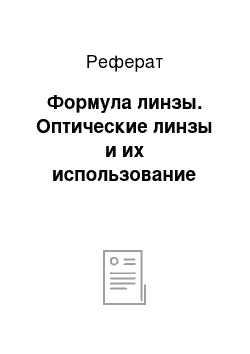 Реферат

Формула линзы. Оптические линзы и их использование